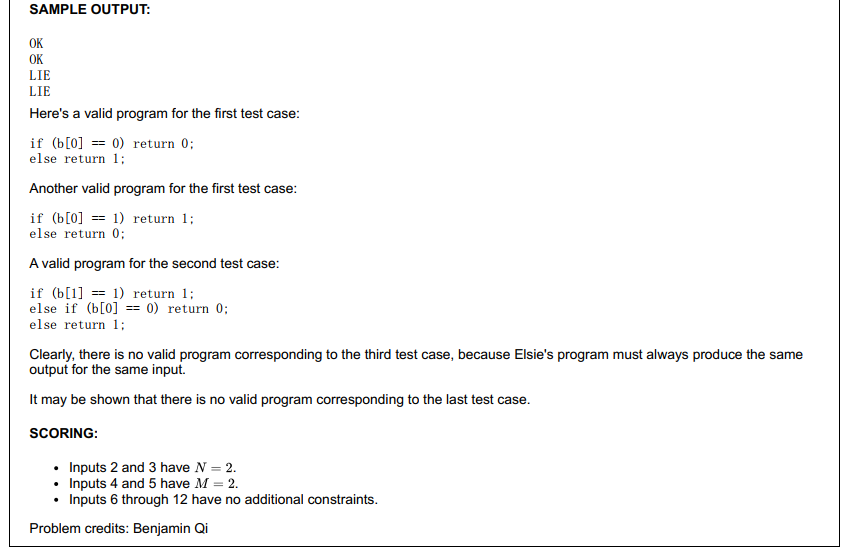 SAMPLE OUTPUT:

OK
OK
LIE
LIE

Here's a valid program for the first test case:

if (b[0] == 0) return 0;
else return 1;

Another valid program for the first test case:

if (b[0] == 1) return 1;
else return 0;

A valid program for the second test case:

if (b[1] == 1) return 1;
else if (b[0] == 0) return 0;
else return 1;

Clearly, there is no valid program corresponding to the third test case, because Elsie's program must always produce the same output for the same input.

It may be shown that there is no valid program corresponding to the last test case.

SCORING:

- Inputs 2 and 3 have $N = 2$.
- Inputs 4 and 5 have $M = 2$.
- Inputs 6 through 12 have no additional constraints.

Problem credits: Benjamin Qi